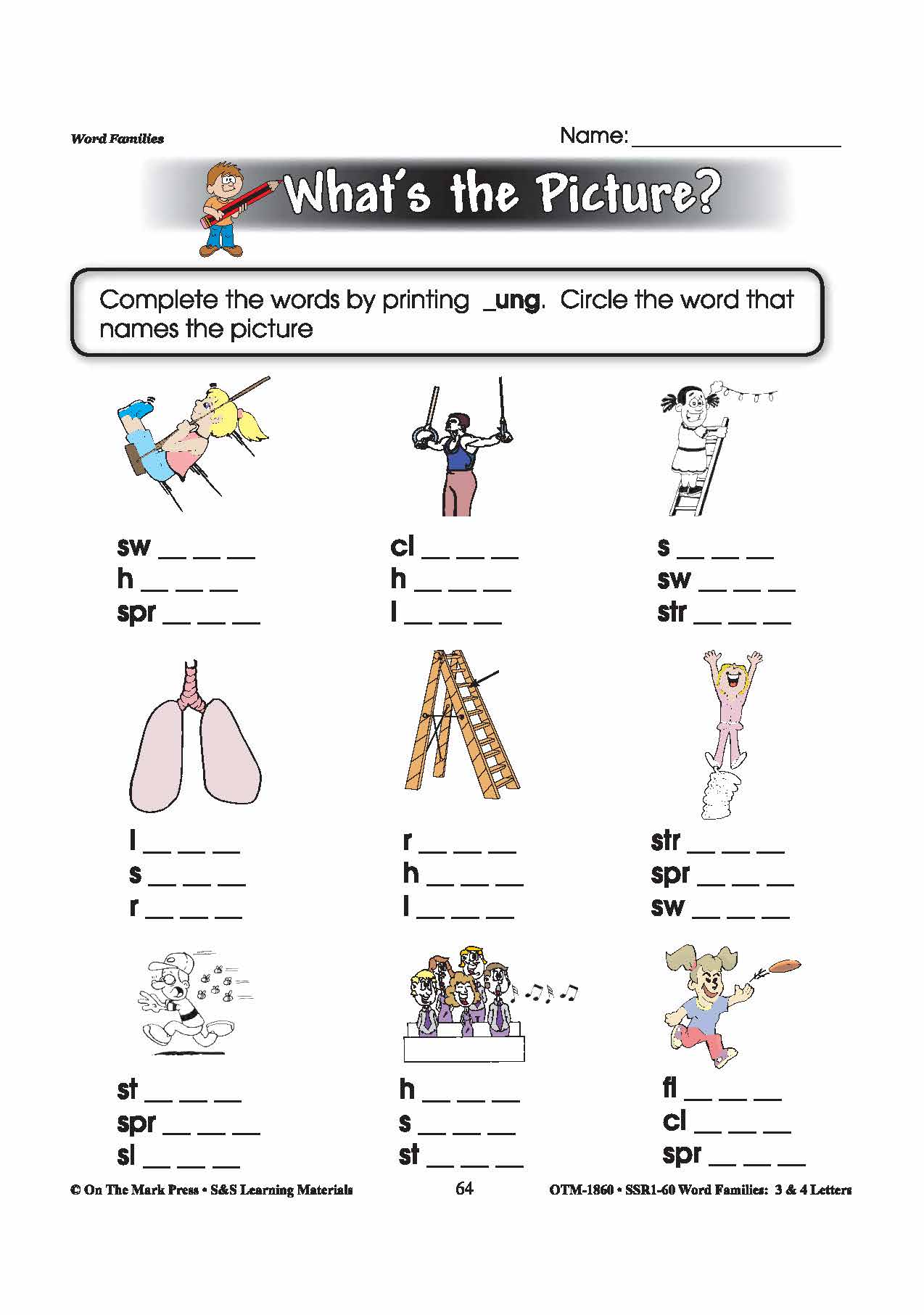 Word Families

Name: ____________________

What's the Picture?

Complete the words by printing _ung. Circle the word that names the picture

sw __ __ __
h __ __ __
spr __ __ __

cl __ __ __
h __ __ __
l __ __ __

s __ __ __
sw __ __ __
str __ __ __

l __ __ __
s __ __ __
r __ __ __

r __ __ __
h __ __ __
l __ __ __

str __ __ __
spr __ __ __
sw __ __ __

st __ __ __
spr __ __ __
sl __ __ __

h __ __ __
s __ __ __
st __ __ __

fl __ __ __
cl __ __ __
spr __ __ __

© On The Mark Press • S&S Learning Materials    64    OTM-1860 • SSR1-60 Word Families: 3 & 4 Letters